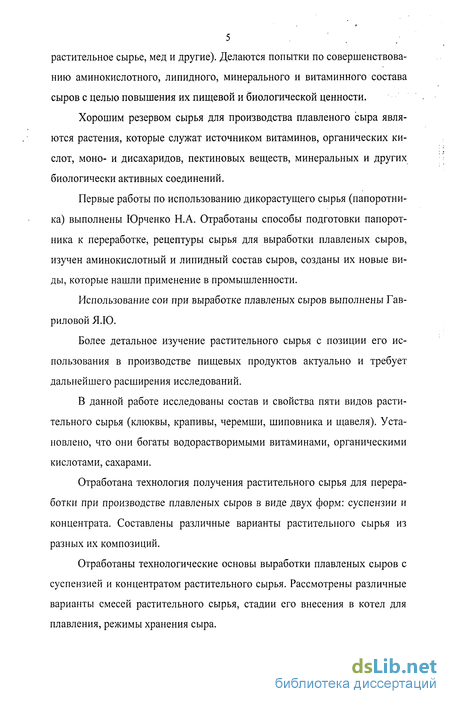 5

растительное сырье, мед и другие). Делаются попытки по совершенствованию аминокислотного, липидного, минерального и витаминного состава сыров с целью повышения их пищевой и биологической ценности.

Хорошим резервом сырья для производства плавленого сыра являются растения, которые служат источником витаминов, органических кислот, моно- и дисахаридов, пектиновых веществ, минеральных и других биологически активных соединений.

Первые работы по использованию дикорастущего сырья (папоротника) выполнены Юрченко Н.А. Отработаны способы подготовки папоротника к переработке, рецептуры сырья для выработки плавленых сыров, изучен аминокислотный и липидный состав сыров, созданы их новые виды, которые нашли применение в промышленности.

Использование сои при выработке плавленых сыров выполнены Гавриловой Я.Ю.

Более детальное изучение растительного сырья с позиции его использования в производстве пищевых продуктов актуально и требует дальнейшего расширения исследований.

В данной работе исследованы состав и свойства пяти видов растительного сырья (клюквы, крапивы, черемши, шиповника и щавеля). Установлено, что они богаты водорастворимыми витаминами, органическими кислотами, сахарами.

Отработана технология получения растительного сырья для переработки при производстве плавленых сыров в виде двух форм: суспензии и концентрата. Составлены различные варианты растительного сырья из разных их композиций.

Отработаны технологические основы выработки плавленых сыров с суспензией и концентратом растительного сырья. Рассмотрены различные варианты смесей растительного сырья, стадии его внесения в котел для плавления, режимы хранения сыра.

dsLib.net
библиотека диссертаций